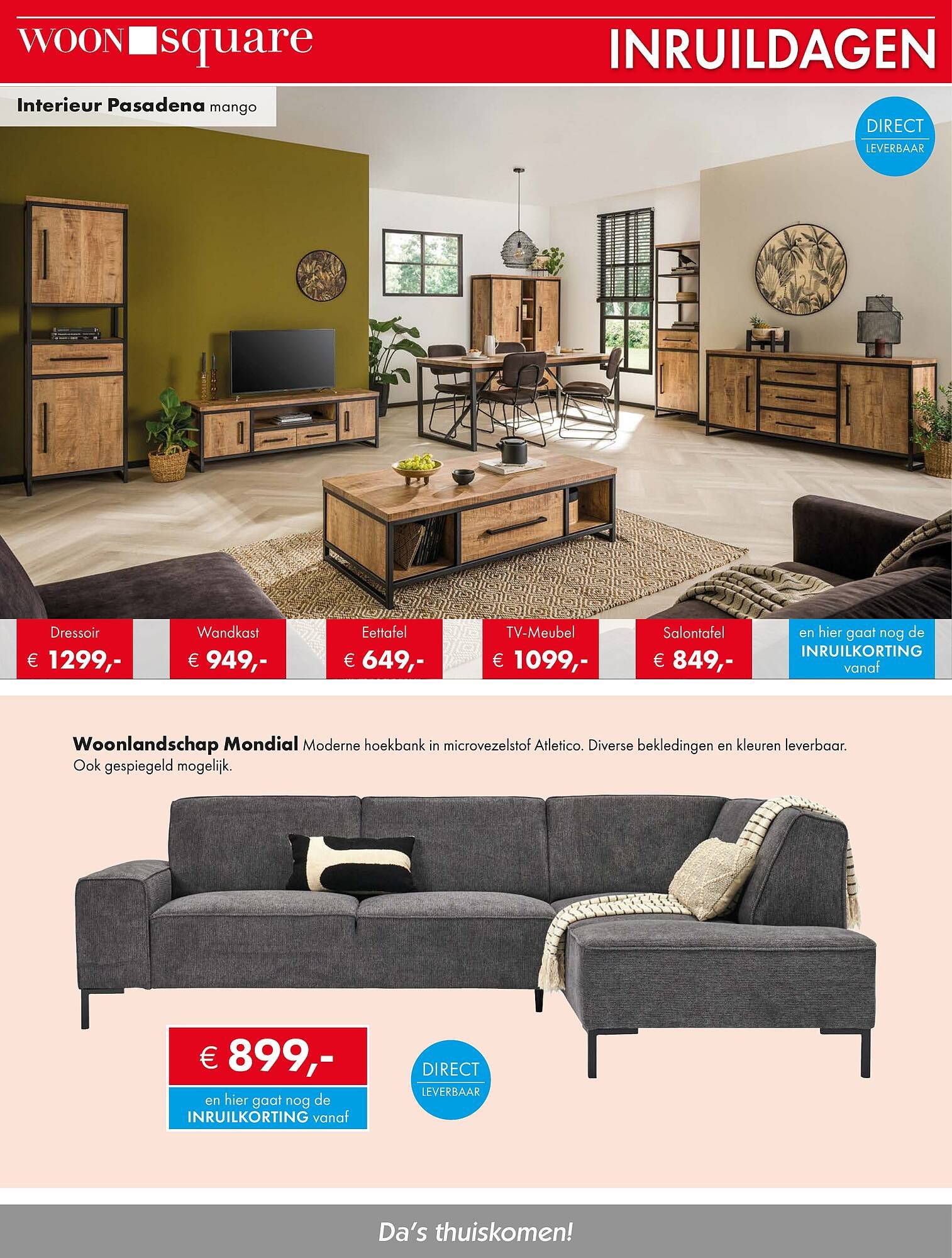 WOON square

INRUILDAGEN

Interieur Pasadena mango

DIRECT
LEVERBAAR

Dressoir
€ 1299,-

Wandkast
€ 949,-

Eettafel
€ 649,-

TV-Meubel
€ 1099,-

Salontafel
€ 849,-

en hier gaat nog de
INRUILKORTING
vanaf

Woonlandschap Mondial Moderne hoekbank in microvezelstof Atletico. Diverse bekledingen en kleuren leverbaar. Ook gespiegeld mogelijk.

€ 899,-

en hier gaat nog de
INRUILKORTING vanaf

DIRECT
LEVERBAAR

Da's thuiskomen!